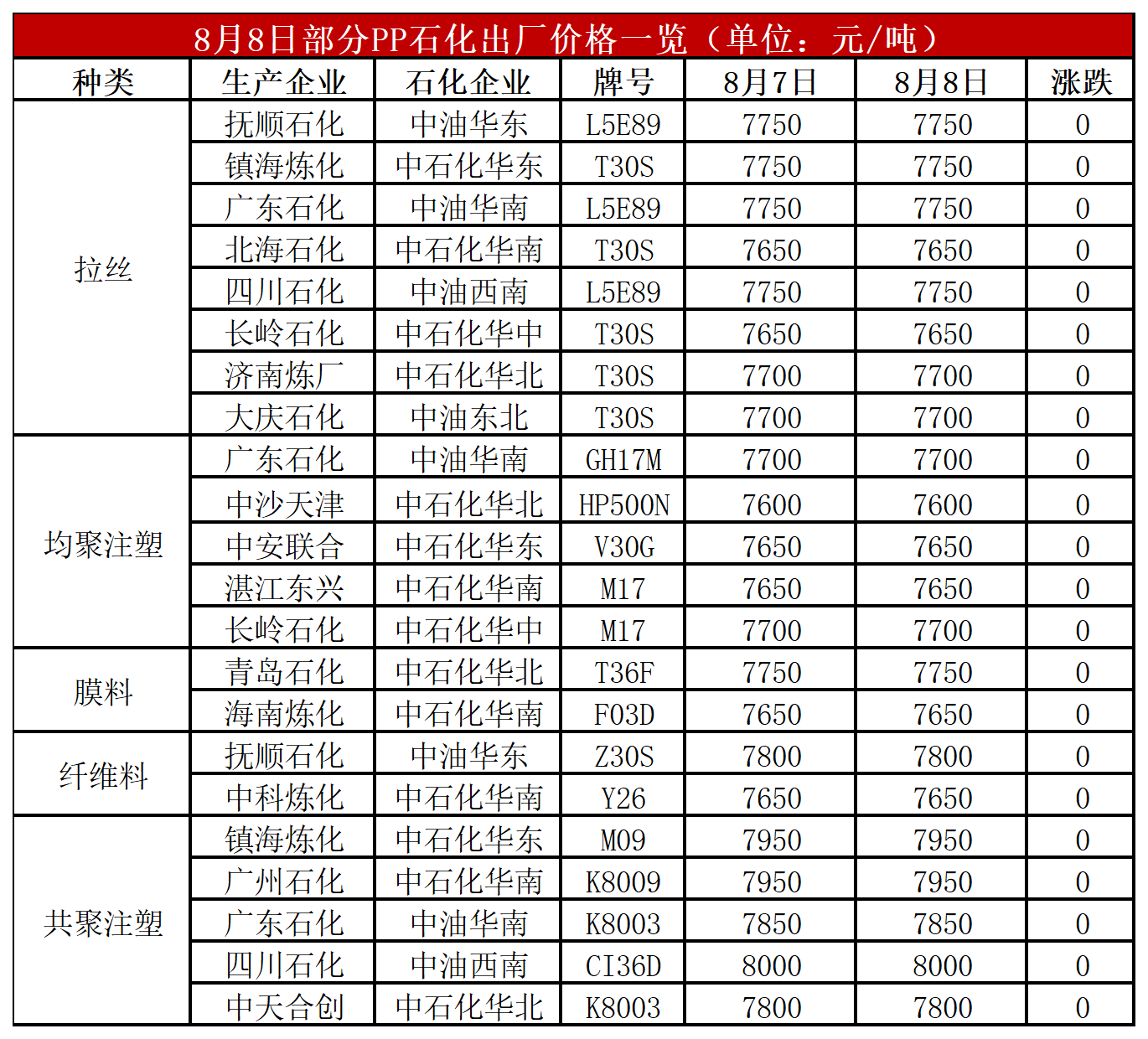 8月8日部分PP石化出厂价格一览（单位：元/吨）

| 种类 | 生产企业 | 石化企业 | 牌号 | 8月7日 | 8月8日 | 涨跌 |
|---|---|---|---|---|---|---|
| 拉丝 | 抚顺石化 | 中油华东 | L5E89 | 7750 | 7750 | 0 |
| | 镇海炼化 | 中石化华东 | T30S | 7750 | 7750 | 0 |
| | 广东石化 | 中油华南 | L5E89 | 7750 | 7750 | 0 |
| | 北海石化 | 中石化华南 | T30S | 7650 | 7650 | 0 |
| | 四川石化 | 中油西南 | L5E89 | 7750 | 7750 | 0 |
| | 长岭石化 | 中石化华中 | T30S | 7650 | 7650 | 0 |
| | 济南炼厂 | 中石化华北 | T30S | 7700 | 7700 | 0 |
| | 大庆石化 | 中油东北 | T30S | 7700 | 7700 | 0 |
| 均聚注塑 | 广东石化 | 中油华南 | GH17M | 7700 | 7700 | 0 |
| | 中沙天津 | 中石化华北 | HP500N | 7600 | 7600 | 0 |
| | 中安联合 | 中石化华东 | V30G | 7650 | 7650 | 0 |
| | 湛江东兴 | 中石化华南 | M17 | 7650 | 7650 | 0 |
| | 长岭石化 | 中石化华中 | M17 | 7700 | 7700 | 0 |
| 膜料 | 青岛石化 | 中石化华北 | T36F | 7750 | 7750 | 0 |
| | 海南炼化 | 中石化华南 | F03D | 7650 | 7650 | 0 |
| 纤维料 | 抚顺石化 | 中油华东 | Z30S | 7800 | 7800 | 0 |
| | 中科炼化 | 中石化华南 | Y26 | 7650 | 7650 | 0 |
| 共聚注塑 | 镇海炼化 | 中石化华东 | M09 | 7950 | 7950 | 0 |
| | 广州石化 | 中石化华南 | K8009 | 7950 | 7950 | 0 |
| | 广东石化 | 中油华南 | K8003 | 7850 | 7850 | 0 |
| | 四川石化 | 中油西南 | CI36D | 8000 | 8000 | 0 |
| | 中天合创 | 中石化华北 | K8003 | 7800 | 7800 | 0 |